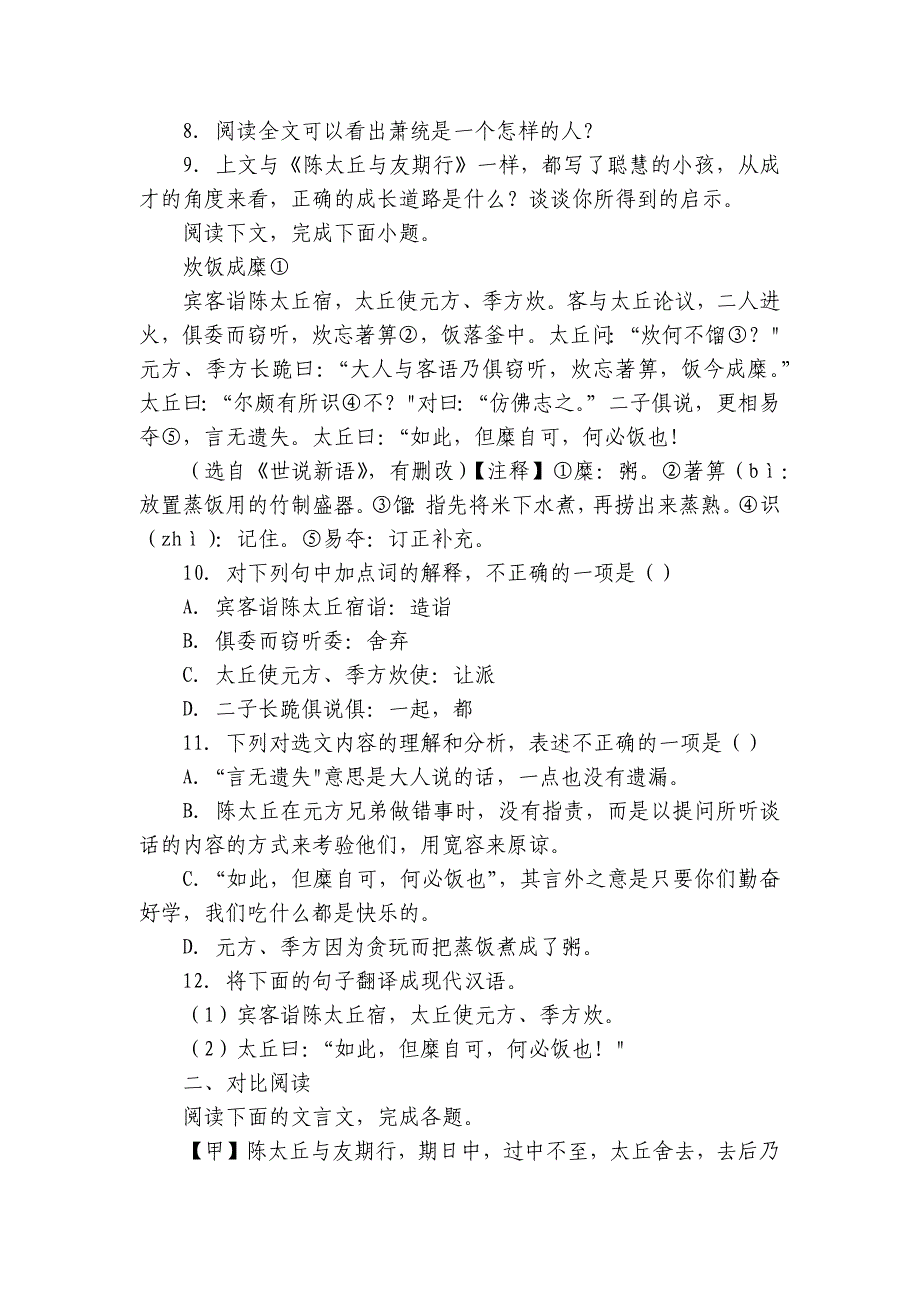 8. 阅读全文可以看出萧统是一个怎样的人？

9. 上文与《陈太丘与友期行》一样，都写了聪慧的小孩，从成才的角度来看，正确的成长道路是什么？谈谈你所得到的启示。

阅读下文，完成下面小题。

炊饭成糜①

宾客诣陈太丘宿，太丘使元方、季方炊。客与太丘论议，二人进火，俱委而窃听，炊忘著箅②，饭落釜中。太丘问:“炊何不馏③？"元方、季方长跪曰:“大人与客语乃俱窃听，炊忘著箅，饭今成糜。”太丘曰:“尔颇有所识④不？"对曰:“仿佛志之。”二子俱说，更相易夺⑤，言无遗失。太丘曰:“如此，但糜自可，何必饭也！

（选自《世说新语》，有删改）【注释】①糜：粥。②著箅（bì：放置蒸饭用的竹制盛器。③馏：指先将米下水煮，再捞出来蒸熟。④识（zhì）：记住。⑤易夺：订正补充。

10. 对下列句中加点词的解释，不正确的一项是（ ）

A. 宾客诣陈太丘宿诣：造诣

B. 俱委而窃听委：舍弃

C. 太丘使元方、季方炊使：让派

D. 二子长跪俱说俱：一起，都

11. 下列对选文内容的理解和分析，表述不正确的一项是（ ）

A. “言无遗失"意思是大人说的话，一点也没有遗漏。

B. 陈太丘在元方兄弟做错事时，没有指责，而是以提问所听谈话的内容的方式来考验他们，用宽容来原谅。

C. “如此，但糜自可，何必饭也”，其言外之意是只要你们勤奋好学，我们吃什么都是快乐的。

D. 元方、季方因为贪玩而把蒸饭煮成了粥。

12. 将下面的句子翻译成现代汉语。

（1）宾客诣陈太丘宿，太丘使元方、季方炊。

（2）太丘曰:“如此，但糜自可，何必饭也！"

二、对比阅读

阅读下面的文言文，完成各题。

【甲】陈太丘与友期行，期日中，过中不至，太丘舍去，去后乃